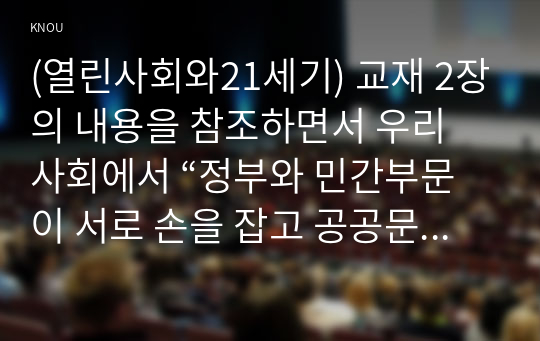 KNOU

(열린사회와21세기) 교재 2장의 내용을 참조하면서 우리 사회에서 “정부와 민간부문이 서로 손을 잡고 공공문...